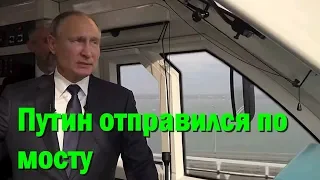 Путин отправился по мосту